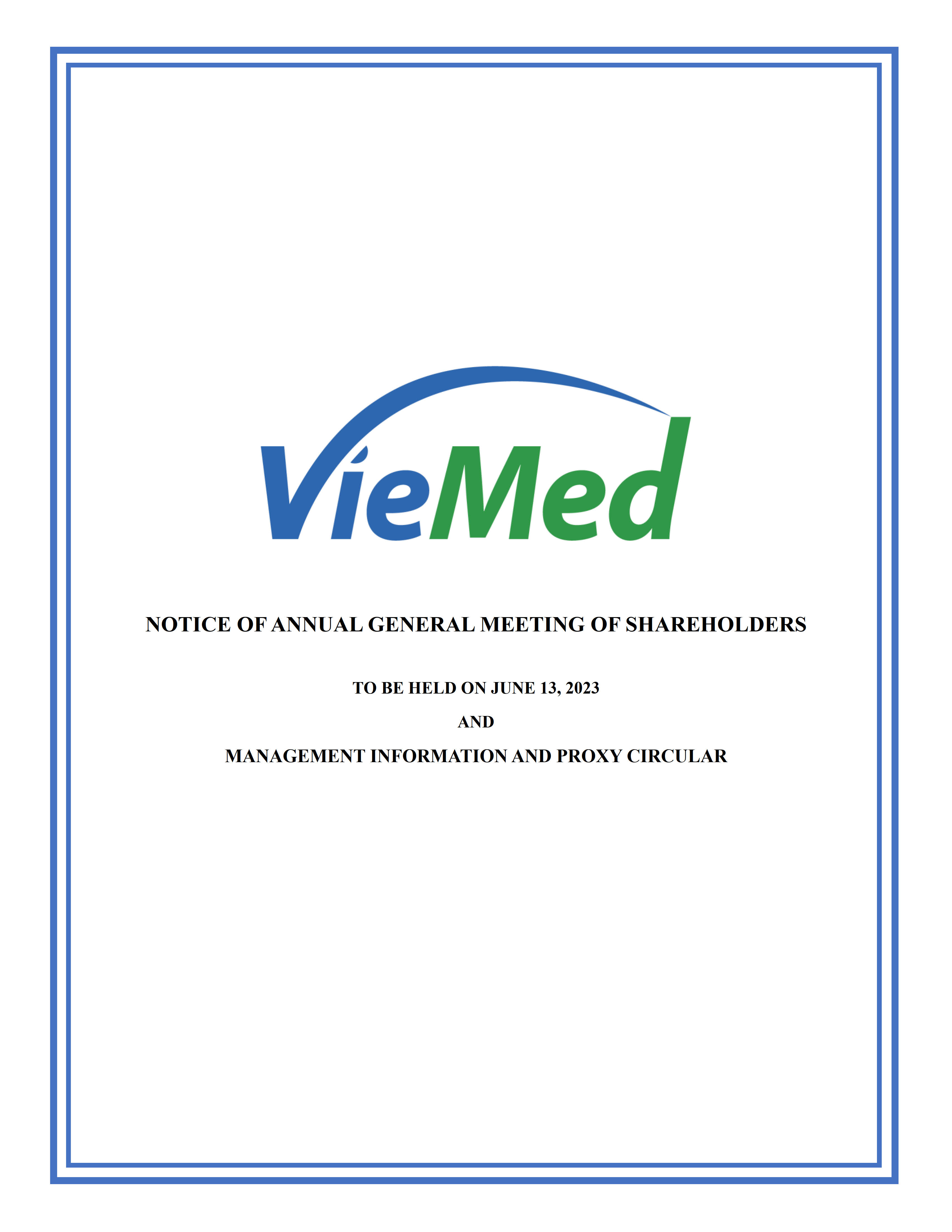 VieMed

NOTICE OF ANNUAL GENERAL MEETING OF SHAREHOLDERS

TO BE HELD ON JUNE 13, 2023

AND

MANAGEMENT INFORMATION AND PROXY CIRCULAR